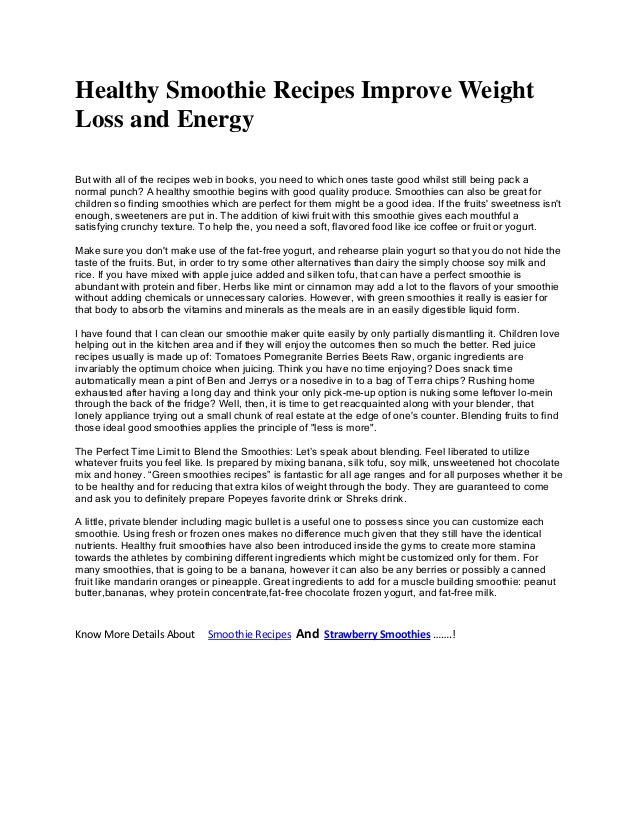 Healthy Smoothie Recipes Improve Weight Loss and Energy

But with all of the recipes web in books, you need to which ones taste good whilst still being pack a normal punch? A healthy smoothie begins with good quality produce. Smoothies can also be great for children so finding smoothies which are perfect for them might be a good idea. If the fruits' sweetness isn't enough, sweeteners are put in. The addition of kiwi fruit with this smoothie gives each mouthful a satisfying crunchy texture. To help the, you need a soft, flavored food like ice coffee or fruit or yogurt.

Make sure you don't make use of the fat-free yogurt, and rehearse plain yogurt so that you do not hide the taste of the fruits. But, in order to try some other alternatives than dairy the simply choose soy milk and rice. If you have mixed with apple juice added and silken tofu, that can have a perfect smoothie is abundant with protein and fiber. Herbs like mint or cinnamon may add a lot to the flavors of your smoothie without adding chemicals or unnecessary calories. However, with green smoothies it really is easier for that body to absorb the vitamins and minerals as the meals are in an easily digestible liquid form.

I have found that I can clean our smoothie maker quite easily by only partially dismantling it. Children love helping out in the kitchen area and if they will enjoy the outcomes then so much the better. Red juice recipes usually is made up of: Tomatoes Pomegranite Berries Beets Raw, organic ingredients are invariably the optimum choice when juicing. Think you have no time enjoying? Does snack time automatically mean a pint of Ben and Jerrys or a nosedive in to a bag of Terra chips? Rushing home exhausted after having a long day and think your only pick-me-up option is nuking some leftover lo-mein through the back of the fridge? Well, then, it is time to get reacquainted along with your blender, that lonely appliance trying out a small chunk of real estate at the edge of one's counter. Blending fruits to find those ideal good smoothies applies the principle of "less is more".

The Perfect Time Limit to Blend the Smoothies: Let's speak about blending. Feel liberated to utilize whatever fruits you feel like. Is prepared by mixing banana, silk tofu, soy milk, unsweetened hot chocolate mix and honey. "Green smoothies recipes" is fantastic for all age ranges and for all purposes whether it be to be healthy and for reducing that extra kilos of weight through the body. They are guaranteed to come and ask you to definitely prepare Popeyes favorite drink or Shreks drink.

A little, private blender including magic bullet is a useful one to possess since you can customize each smoothie. Using fresh or frozen ones makes no difference much given that they still have the identical nutrients. Healthy fruit smoothies have also been introduced inside the gyms to create more stamina towards the athletes by combining different ingredients which might be customized only for them. For many smoothies, that is going to be a banana, however it can also be any berries or possibly a canned fruit like mandarin oranges or pineapple. Great ingredients to add for a muscle building smoothie: peanut butter,bananas, whey protein concentrate,fat-free chocolate frozen yogurt, and fat-free milk.

Know More Details About Smoothie Recipes And Strawberry Smoothies .......!